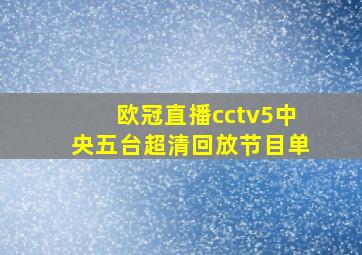 欧冠直播cctv5中央五台超清回放节目单